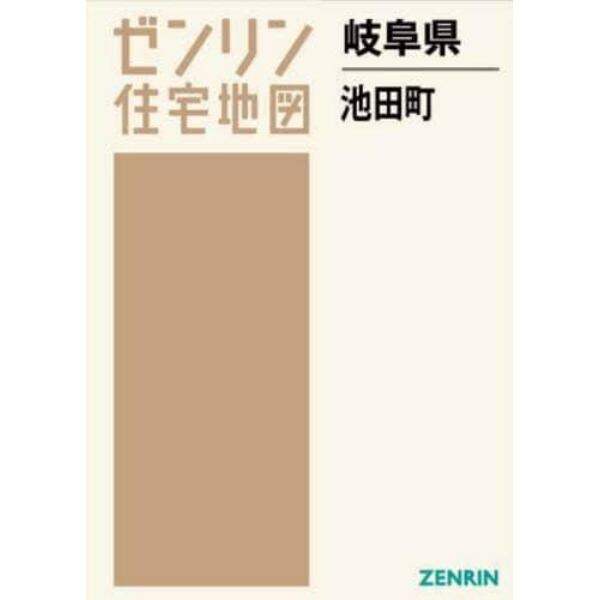 ゼンリン
住宅地図

岐阜県

池田町

ZENRIN